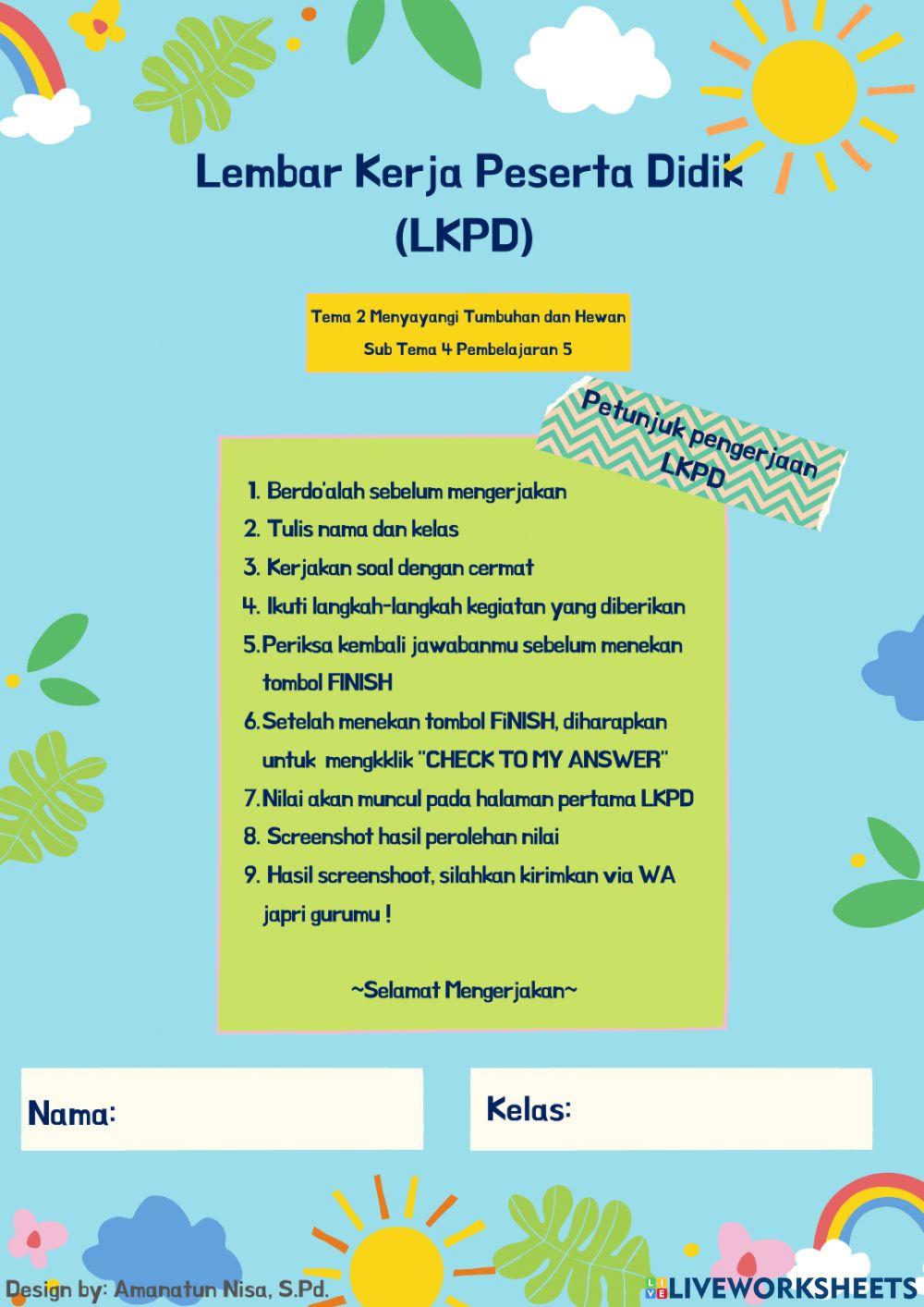 Lembar Kerja Peserta Didik (LKPD)

Tema 2 Menyayangi Tumbuhan dan Hewan
Sub Tema 4 Pembelajaran 5

Petunjuk pengerjaan LKPD

1. Berdo'alah sebelum mengerjakan
2. Tulis nama dan kelas
3. Kerjakan soal dengan cermat
4. Ikuti langkah-langkah kegiatan yang diberikan
5. Periksa kembali jawabanmu sebelum menekan tombol FINISH
6. Setelah menekan tombol FiNISH, diharapkan untuk mengkklik "CHECK TO MY ANSWER"
7. Nilai akan muncul pada halaman pertama LKPD
8. Screenshot hasil perolehan nilai
9. Hasil screenshoot, silahkan kirimkan via WA japri gurumu !

~Selamat Mengerjakan~

Nama:

Kelas:

Design by: Amanatun Nisa, S.Pd.

LIVEWORKSHEETS